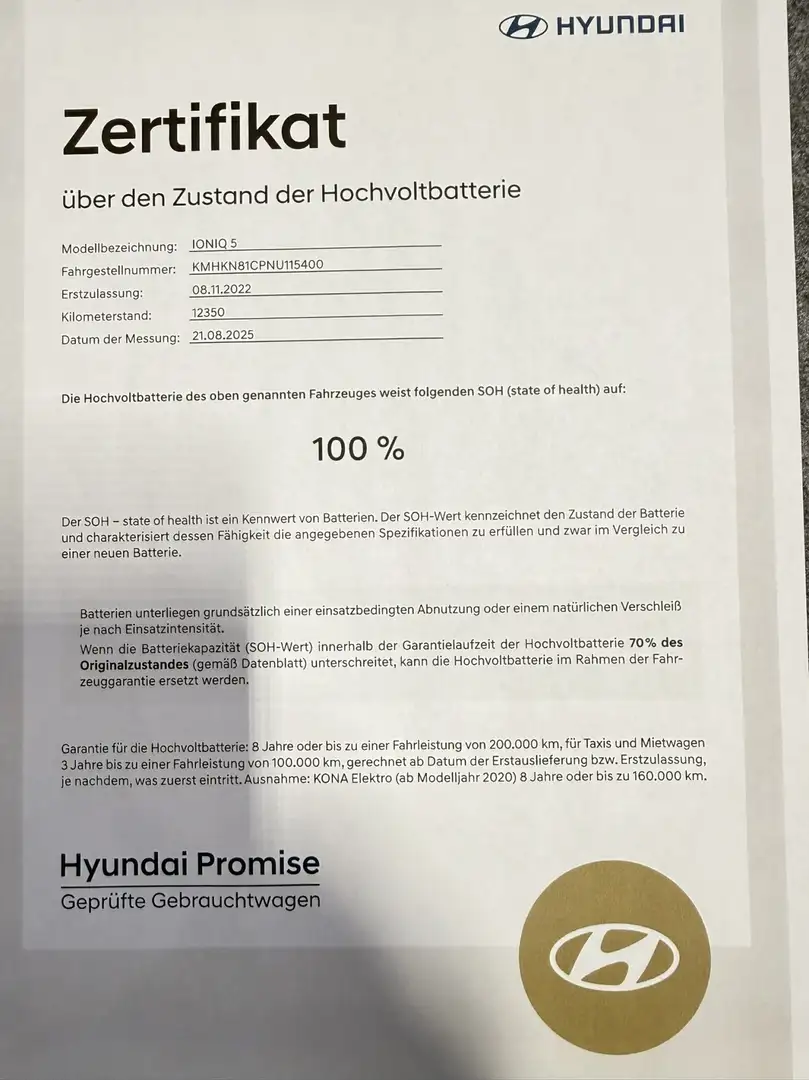 HYUNDAI

Zertifikat

über den Zustand der Hochvoltbatterie

Modellbezeichnung: IONIQ 5
Fahrgestellnummer: KMHKN81CPNU115400
Erstzulassung: 08.11.2022
Kilometerstand: 12350
Datum der Messung: 21.08.2025

Die Hochvoltbatterie des oben genannten Fahrzeuges weist folgenden SOH (state of health) auf:

100 %

Der SOH – state of health ist ein Kennwert von Batterien. Der SOH-Wert kennzeichnet den Zustand der Batterie und charakterisiert dessen Fähigkeit die angegebenen Spezifikationen zu erfüllen und zwar im Vergleich zu einer neuen Batterie.

Batterien unterliegen grundsätzlich einer einsatzbedingten Abnutzung oder einem natürlichen Verschleiß je nach Einsatzintensität.
Wenn die Batteriekapazität (SOH-Wert) innerhalb der Garantielaufzeit der Hochvoltbatterie 70% des Originalzustandes (gemäß Datenblatt) unterschreitet, kann die Hochvoltbatterie im Rahmen der Fahrzeuggarantie ersetzt werden.

Garantie für die Hochvoltbatterie: 8 Jahre oder bis zu einer Fahrleistung von 200.000 km, für Taxis und Mietwagen 3 Jahre bis zu einer Fahrleistung von 100.000 km, gerechnet ab Datum der Erstauslieferung bzw. Erstzulassung, je nachdem, was zuerst eintritt. Ausnahme: KONA Elektro (ab Modelljahr 2020) 8 Jahre oder bis zu 160.000 km.

Hyundai Promise
Geprüfte Gebrauchtwagen